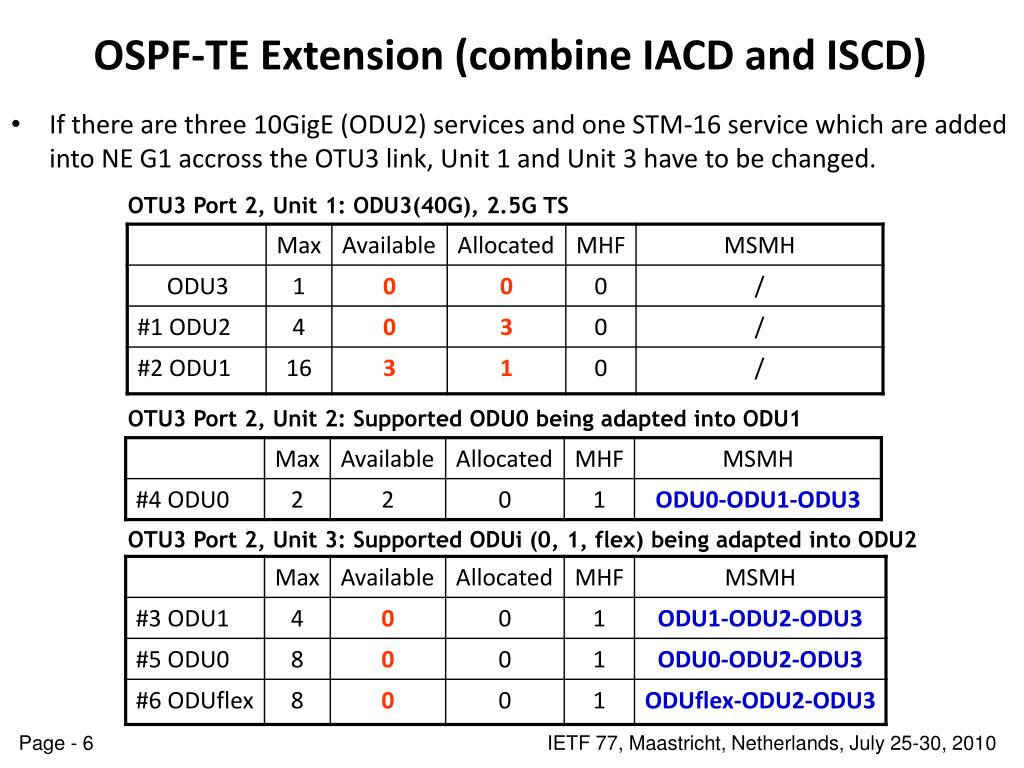 OSPF-TE Extension (combine IACD and ISCD)

• If there are three 10GigE (ODU2) services and one STM-16 service which are added into NE G1 accross the OTU3 link, Unit 1 and Unit 3 have to be changed.

OTU3 Port 2, Unit 1: ODU3(40G), 2.5G TS

| | Max | Available | Allocated | MHF | MSMH |
|---|---|---|---|---|---|
| ODU3 | 1 | 0 | 0 | 0 | / |
| #1 ODU2 | 4 | 0 | 3 | 0 | / |
| #2 ODU1 | 16 | 3 | 1 | 0 | / |

OTU3 Port 2, Unit 2: Supported ODU0 being adapted into ODU1

| | Max | Available | Allocated | MHF | MSMH |
|---|---|---|---|---|---|
| #4 ODU0 | 2 | 2 | 0 | 1 | ODU0-ODU1-ODU3 |

OTU3 Port 2, Unit 3: Supported ODUi (0, 1, flex) being adapted into ODU2

| | Max | Available | Allocated | MHF | MSMH |
|---|---|---|---|---|---|
| #3 ODU1 | 4 | 0 | 0 | 1 | ODU1-ODU2-ODU3 |
| #5 ODU0 | 8 | 0 | 0 | 1 | ODU0-ODU2-ODU3 |
| #6 ODUflex | 8 | 0 | 0 | 1 | ODUflex-ODU2-ODU3 |

Page - 6

IETF 77, Maastricht, Netherlands, July 25-30, 2010